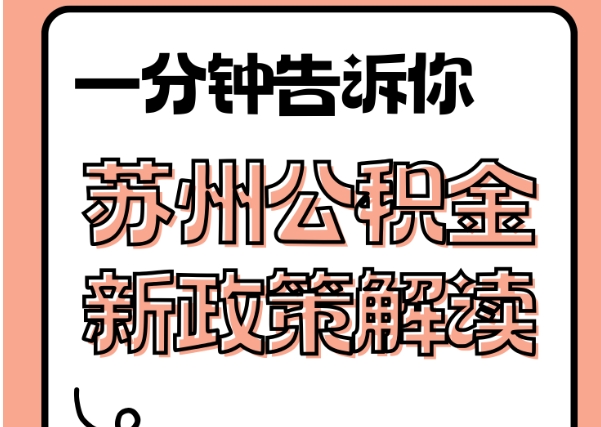 一分钟告诉你

苏州公积金
新政策解读